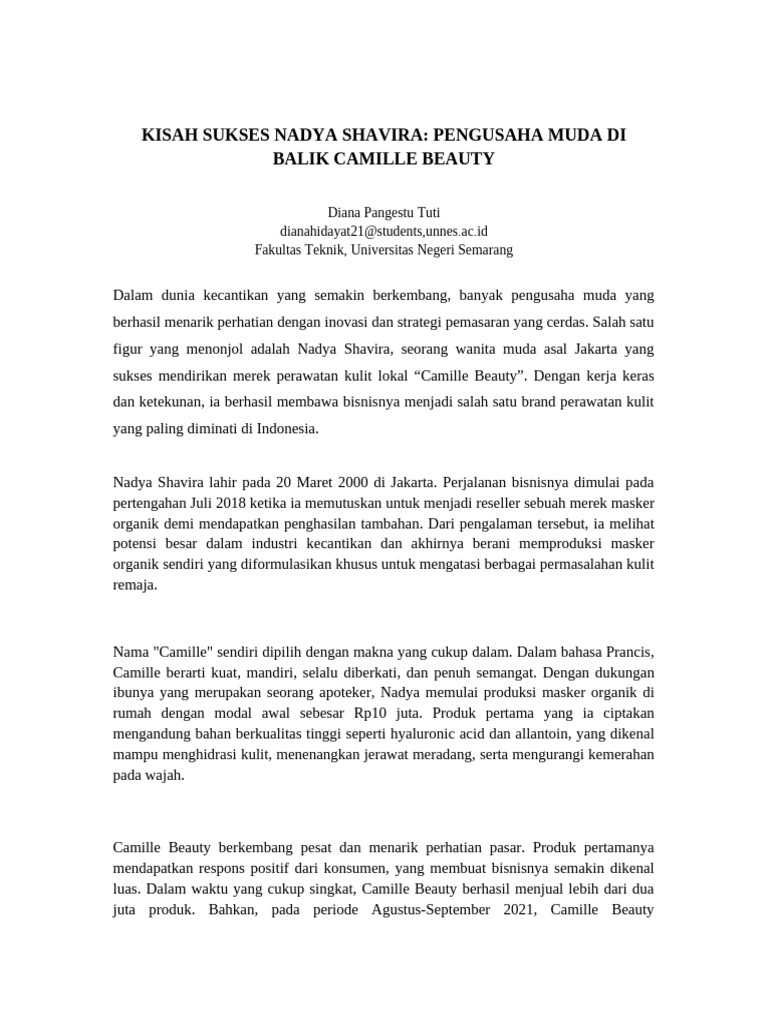 KISAH SUKSES NADYA SHAVIRA: PENGUSAHA MUDA DI BALIK CAMILLE BEAUTY

Diana Pangestu Tuti
dianahidayat21@students,unnes.ac.id
Fakultas Teknik, Universitas Negeri Semarang

Dalam dunia kecantikan yang semakin berkembang, banyak pengusaha muda yang berhasil menarik perhatian dengan inovasi dan strategi pemasaran yang cerdas. Salah satu figur yang menonjol adalah Nadya Shavira, seorang wanita muda asal Jakarta yang sukses mendirikan merek perawatan kulit lokal “Camille Beauty”. Dengan kerja keras dan ketekunan, ia berhasil membawa bisnisnya menjadi salah satu brand perawatan kulit yang paling diminati di Indonesia.

Nadya Shavira lahir pada 20 Maret 2000 di Jakarta. Perjalanan bisnisnya dimulai pada pertengahan Juli 2018 ketika ia memutuskan untuk menjadi reseller sebuah merek masker organik demi mendapatkan penghasilan tambahan. Dari pengalaman tersebut, ia melihat potensi besar dalam industri kecantikan dan akhirnya berani memproduksi masker organik sendiri yang diformulasikan khusus untuk mengatasi berbagai permasalahan kulit remaja.

Nama "Camille" sendiri dipilih dengan makna yang cukup dalam. Dalam bahasa Prancis, Camille berarti kuat, mandiri, selalu diberkati, dan penuh semangat. Dengan dukungan ibunya yang merupakan seorang apoteker, Nadya memulai produksi masker organik di rumah dengan modal awal sebesar Rp10 juta. Produk pertama yang ia ciptakan mengandung bahan berkualitas tinggi seperti hyaluronic acid dan allantoin, yang dikenal mampu menghidrasi kulit, menenangkan jerawat meradang, serta mengurangi kemerahan pada wajah.

Camille Beauty berkembang pesat dan menarik perhatian pasar. Produk pertamanya mendapatkan respons positif dari konsumen, yang membuat bisnisnya semakin dikenal luas. Dalam waktu yang cukup singkat, Camille Beauty berhasil menjual lebih dari dua juta produk. Bahkan, pada periode Agustus-September 2021, Camille Beauty